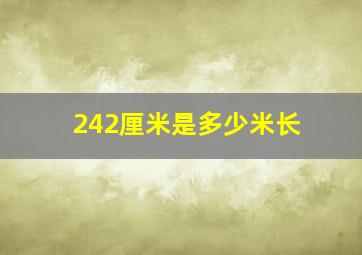 242厘米是多少米长